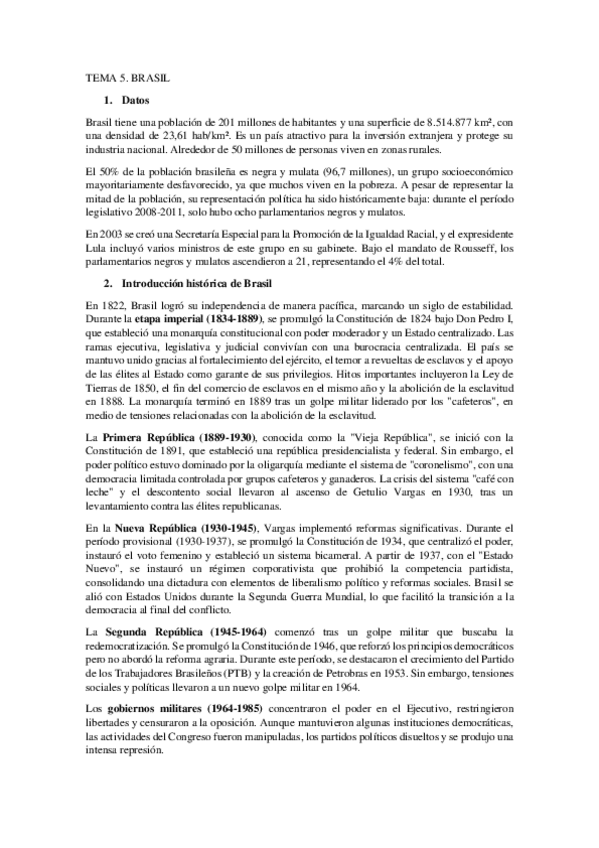 TEMA 5. BRASIL

1. Datos

Brasil tiene una población de 201 millones de habitantes y una superficie de 8.514.877 km², con una densidad de 23,61 hab/km². Es un país atractivo para la inversión extranjera y protege su industria nacional. Alrededor de 50 millones de personas viven en zonas rurales.

El 50% de la población brasileña es negra y mulata (96,7 millones), un grupo socioeconómico mayoritariamente desfavorecido, ya que muchos viven en la pobreza. A pesar de representar la mitad de la población, su representación política ha sido históricamente baja: durante el período legislativo 2008-2011, solo hubo ocho parlamentarios negros y mulatos.

En 2003 se creó una Secretaría Especial para la Promoción de la Igualdad Racial, y el expresidente Lula incluyó varios ministros de este grupo en su gabinete. Bajo el mandato de Rousseff, los parlamentarios negros y mulatos ascendieron a 21, representando el 4% del total.

2. Introducción histórica de Brasil

En 1822, Brasil logró su independencia de manera pacífica, marcando un siglo de estabilidad. Durante la etapa imperial (1834-1889), se promulgó la Constitución de 1824 bajo Don Pedro I, que estableció una monarquía constitucional con poder moderador y un Estado centralizado. Las ramas ejecutiva, legislativa y judicial convivían con una burocracia centralizada. El país se mantuvo unido gracias al fortalecimiento del ejército, el temor a revueltas de esclavos y el apoyo de las élites al Estado como garante de sus privilegios. Hitos importantes incluyeron la Ley de Tierras de 1850, el fin del comercio de esclavos en el mismo año y la abolición de la esclavitud en 1888. La monarquía terminó en 1889 tras un golpe militar liderado por los "cafeteros", en medio de tensiones relacionadas con la abolición de la esclavitud.

La Primera República (1889-1930), conocida como la "Vieja República", se inició con la Constitución de 1891, que estableció una república presidencialista y federal. Sin embargo, el poder político estuvo dominado por la oligarquía mediante el sistema de "coronelismo", con una democracia limitada controlada por grupos cafeteros y ganaderos. La crisis del sistema "café con leche" y el descontento social llevaron al ascenso de Getulio Vargas en 1930, tras un levantamiento contra las élites republicanas.

En la Nueva República (1930-1945), Vargas implementó reformas significativas. Durante el período provisional (1930-1937), se promulgó la Constitución de 1934, que centralizó el poder, instauró el voto femenino y estableció un sistema bicameral. A partir de 1937, con el "Estado Nuevo", se instauró un régimen corporativista que prohibió la competencia partidista, consolidando una dictadura con elementos de liberalismo político y reformas sociales. Brasil se alió con Estados Unidos durante la Segunda Guerra Mundial, lo que facilitó la transición a la democracia al final del conflicto.

La Segunda República (1945-1964) comenzó tras un golpe militar que buscaba la redemocratización. Se promulgó la Constitución de 1946, que reforzó los principios democráticos pero no abordó la reforma agraria. Durante este período, se destacaron el crecimiento del Partido de los Trabajadores Brasileños (PTB) y la creación de Petrobras en 1953. Sin embargo, tensiones sociales y políticas llevaron a un nuevo golpe militar en 1964.

Los gobiernos militares (1964-1985) concentraron el poder en el Ejecutivo, restringieron libertades y censuraron a la oposición. Aunque mantuvieron algunas instituciones democráticas, las actividades del Congreso fueron manipuladas, los partidos políticos disueltos y se produjo una intensa represión.